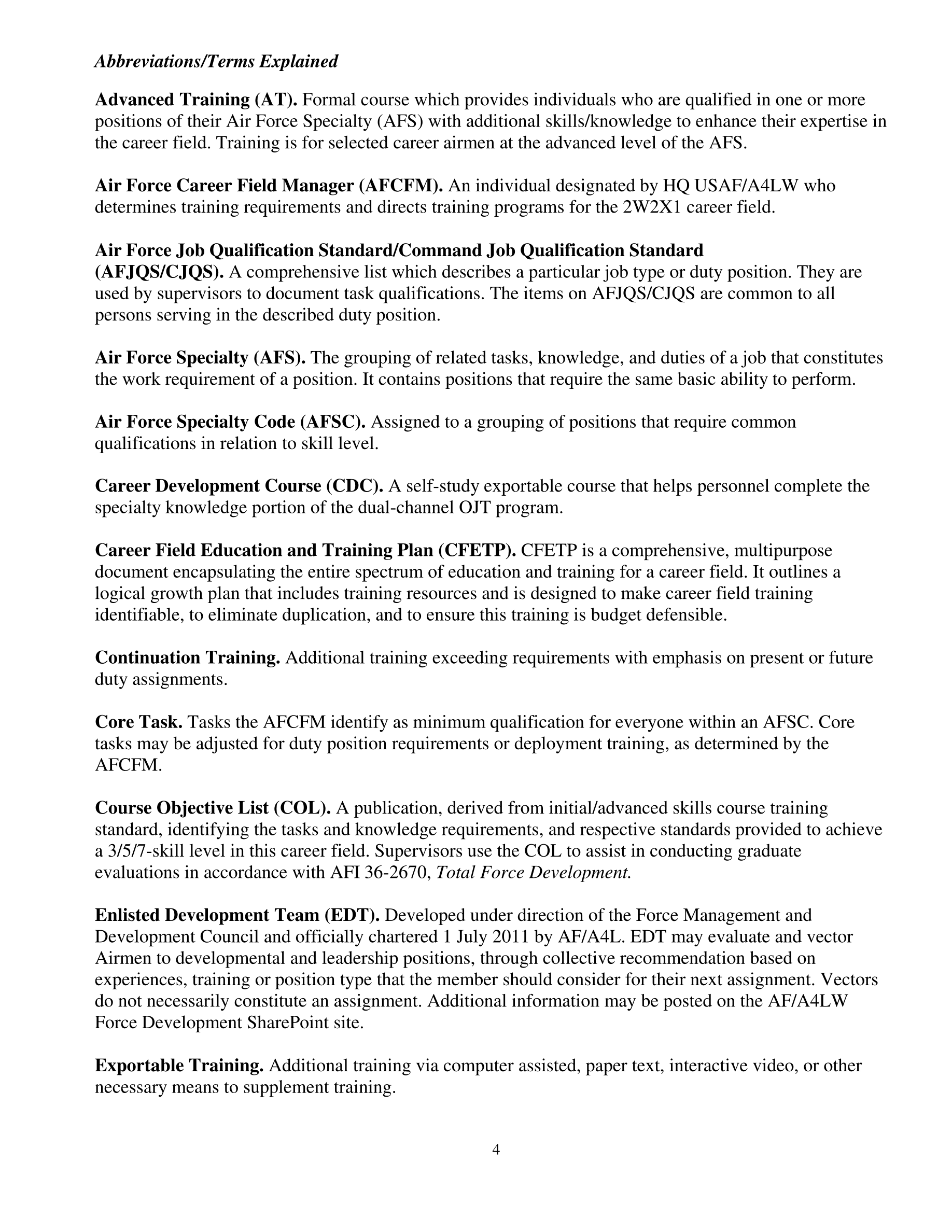 Abbreviations/Terms Explained

Advanced Training (AT). Formal course which provides individuals who are qualified in one or more positions of their Air Force Specialty (AFS) with additional skills/knowledge to enhance their expertise in the career field. Training is for selected career airmen at the advanced level of the AFS.

Air Force Career Field Manager (AFCFM). An individual designated by HQ USAF/A4LW who determines training requirements and directs training programs for the 2W2X1 career field.

Air Force Job Qualification Standard/Command Job Qualification Standard (AFJQS/CJQS). A comprehensive list which describes a particular job type or duty position. They are used by supervisors to document task qualifications. The items on AFJQS/CJQS are common to all persons serving in the described duty position.

Air Force Specialty (AFS). The grouping of related tasks, knowledge, and duties of a job that constitutes the work requirement of a position. It contains positions that require the same basic ability to perform.

Air Force Specialty Code (AFSC). Assigned to a grouping of positions that require common qualifications in relation to skill level.

Career Development Course (CDC). A self-study exportable course that helps personnel complete the specialty knowledge portion of the dual-channel OJT program.

Career Field Education and Training Plan (CFETP). CFETP is a comprehensive, multipurpose document encapsulating the entire spectrum of education and training for a career field. It outlines a logical growth plan that includes training resources and is designed to make career field training identifiable, to eliminate duplication, and to ensure this training is budget defensible.

Continuation Training. Additional training exceeding requirements with emphasis on present or future duty assignments.

Core Task. Tasks the AFCFM identify as minimum qualification for everyone within an AFSC. Core tasks may be adjusted for duty position requirements or deployment training, as determined by the AFCFM.

Course Objective List (COL). A publication, derived from initial/advanced skills course training standard, identifying the tasks and knowledge requirements, and respective standards provided to achieve a 3/5/7-skill level in this career field. Supervisors use the COL to assist in conducting graduate evaluations in accordance with AFI 36-2670, Total Force Development.

Enlisted Development Team (EDT). Developed under direction of the Force Management and Development Council and officially chartered 1 July 2011 by AF/A4L. EDT may evaluate and vector Airmen to developmental and leadership positions, through collective recommendation based on experiences, training or position type that the member should consider for their next assignment. Vectors do not necessarily constitute an assignment. Additional information may be posted on the AF/A4LW Force Development SharePoint site.

Exportable Training. Additional training via computer assisted, paper text, interactive video, or other necessary means to supplement training.

4